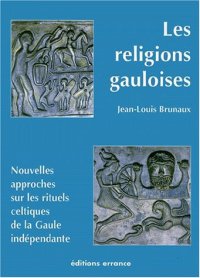 Les religions gauloises

Jean-Louis Brunaux

Nouvelles approches sur les rituels celtiques de la Gaule indépendante

éditions errance